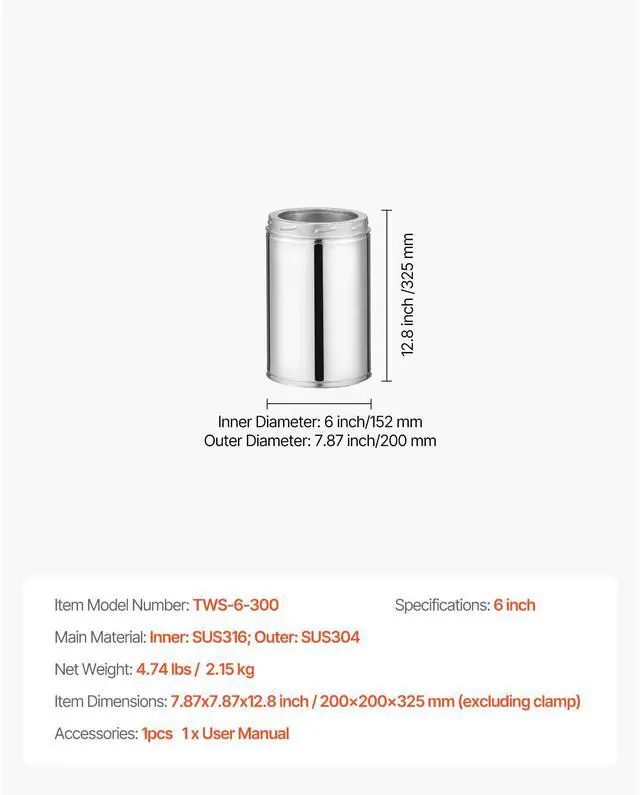 12.8 inch /325 mm

Inner Diameter: 6 inch/152 mm
Outer Diameter: 7.87 inch/200 mm

Item Model Number: TWS-6-300

Specifications: 6 inch

Main Material: Inner: SUS316; Outer: SUS304

Net Weight: 4.74 lbs / 2.15 kg

Item Dimensions: 7.87x7.87x12.8 inch / 200×200×325 mm (excluding clamp)

Accessories: 1pcs 1 x User Manual